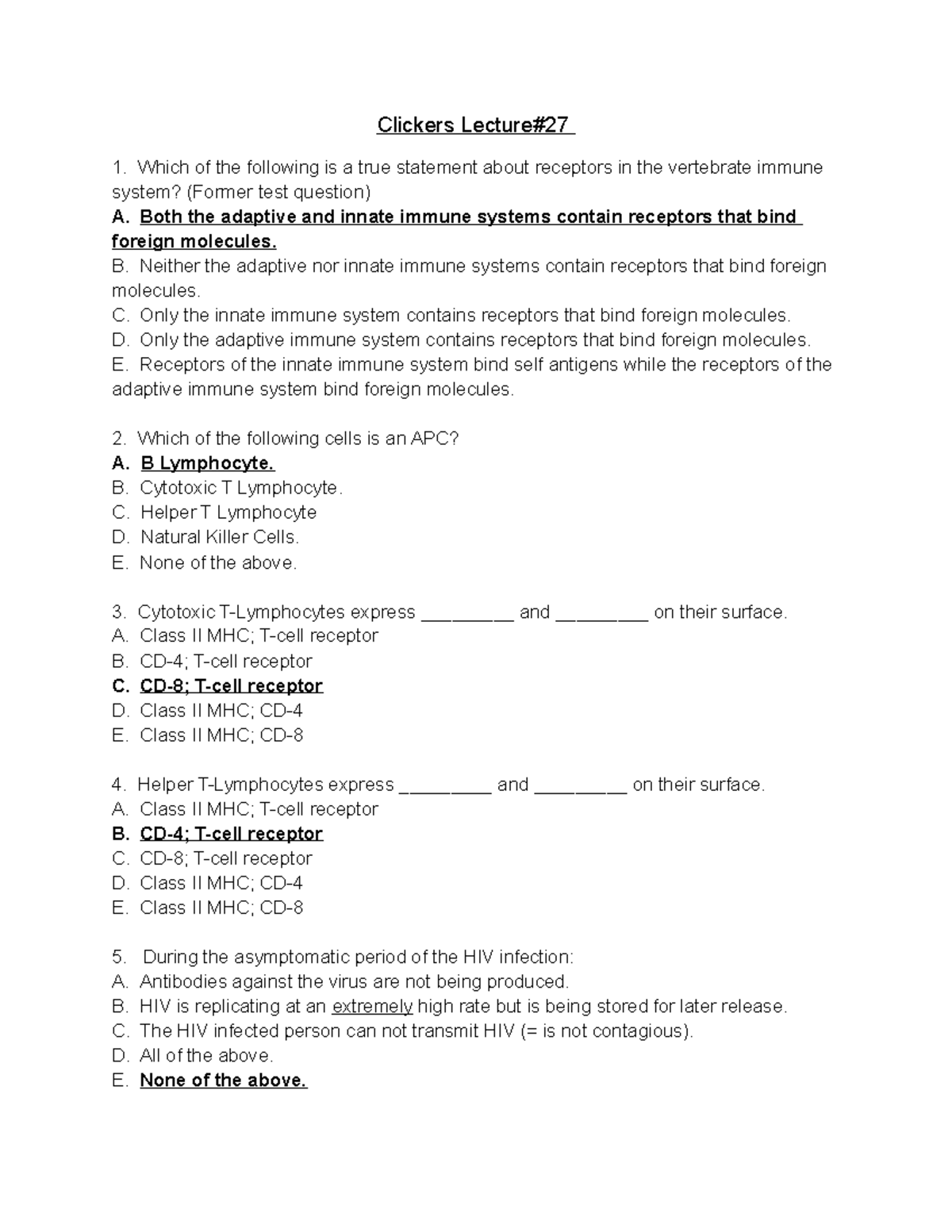 Clickers Lecture#27

1. Which of the following is a true statement about receptors in the vertebrate immune system? (Former test question)
A. Both the adaptive and innate immune systems contain receptors that bind foreign molecules.
B. Neither the adaptive nor innate immune systems contain receptors that bind foreign molecules.
C. Only the innate immune system contains receptors that bind foreign molecules.
D. Only the adaptive immune system contains receptors that bind foreign molecules.
E. Receptors of the innate immune system bind self antigens while the receptors of the adaptive immune system bind foreign molecules.

2. Which of the following cells is an APC?
A. B Lymphocyte.
B. Cytotoxic T Lymphocyte.
C. Helper T Lymphocyte
D. Natural Killer Cells.
E. None of the above.

3. Cytotoxic T-Lymphocytes express _________ and _________ on their surface.
A. Class II MHC; T-cell receptor
B. CD-4; T-cell receptor
C. CD-8; T-cell receptor
D. Class II MHC; CD-4
E. Class II MHC; CD-8

4. Helper T-Lymphocytes express _________ and _________ on their surface.
A. Class II MHC; T-cell receptor
B. CD-4; T-cell receptor
C. CD-8; T-cell receptor
D. Class II MHC; CD-4
E. Class II MHC; CD-8

5. During the asymptomatic period of the HIV infection:
A. Antibodies against the virus are not being produced.
B. HIV is replicating at an extremely high rate but is being stored for later release.
C. The HIV infected person can not transmit HIV (= is not contagious).
D. All of the above.
E. None of the above.